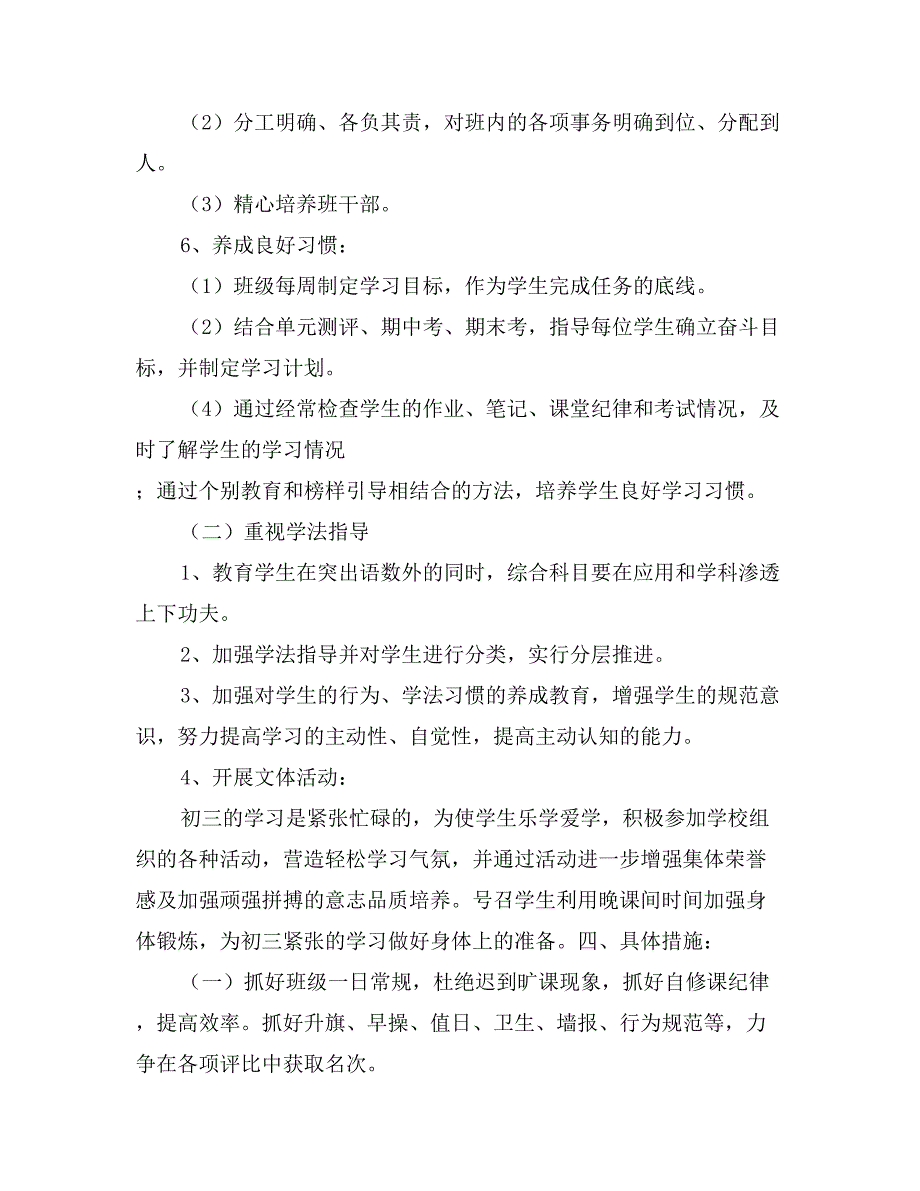 （2）分工明确、各负其责，对班内的各项事务明确到位、分配到人。

（3）精心培养班干部。

6、养成良好习惯：

（1）班级每周制定学习目标，作为学生完成任务的底线。

（2）结合单元测评、期中考、期末考，指导每位学生确立奋斗目标，并制定学习计划。

（4）通过经常检查学生的作业、笔记、课堂纪律和考试情况，及时了解学生的学习情况
；通过个别教育和榜样引导相结合的方法，培养学生良好学习习惯。

（二）重视学法指导

1、教育学生在突出语数外的同时，综合科目要在应用和学科渗透上下功夫。

2、加强学法指导并对学生进行分类，实行分层推进。

3、加强对学生的行为、学法习惯的养成教育，增强学生的规范意识，努力提高学习的主动性、自觉性，提高主动认知的能力。

4、开展文体活动：

初三的学习是紧张忙碌的，为使学生乐学爱学，积极参加学校组织的各种活动，营造轻松学习气氛，并通过活动进一步增强集体荣誉感及加强顽强拼搏的意志品质培养。号召学生利用晚课间时间加强身体锻炼，为初三紧张的学习做好身体上的准备。四、具体措施：

（一）抓好班级一日常规，杜绝迟到旷课现象，抓好自修课纪律，提高效率。抓好升旗、早操、值日、卫生、墙报、行为规范等，力争在各项评比中获取名次。